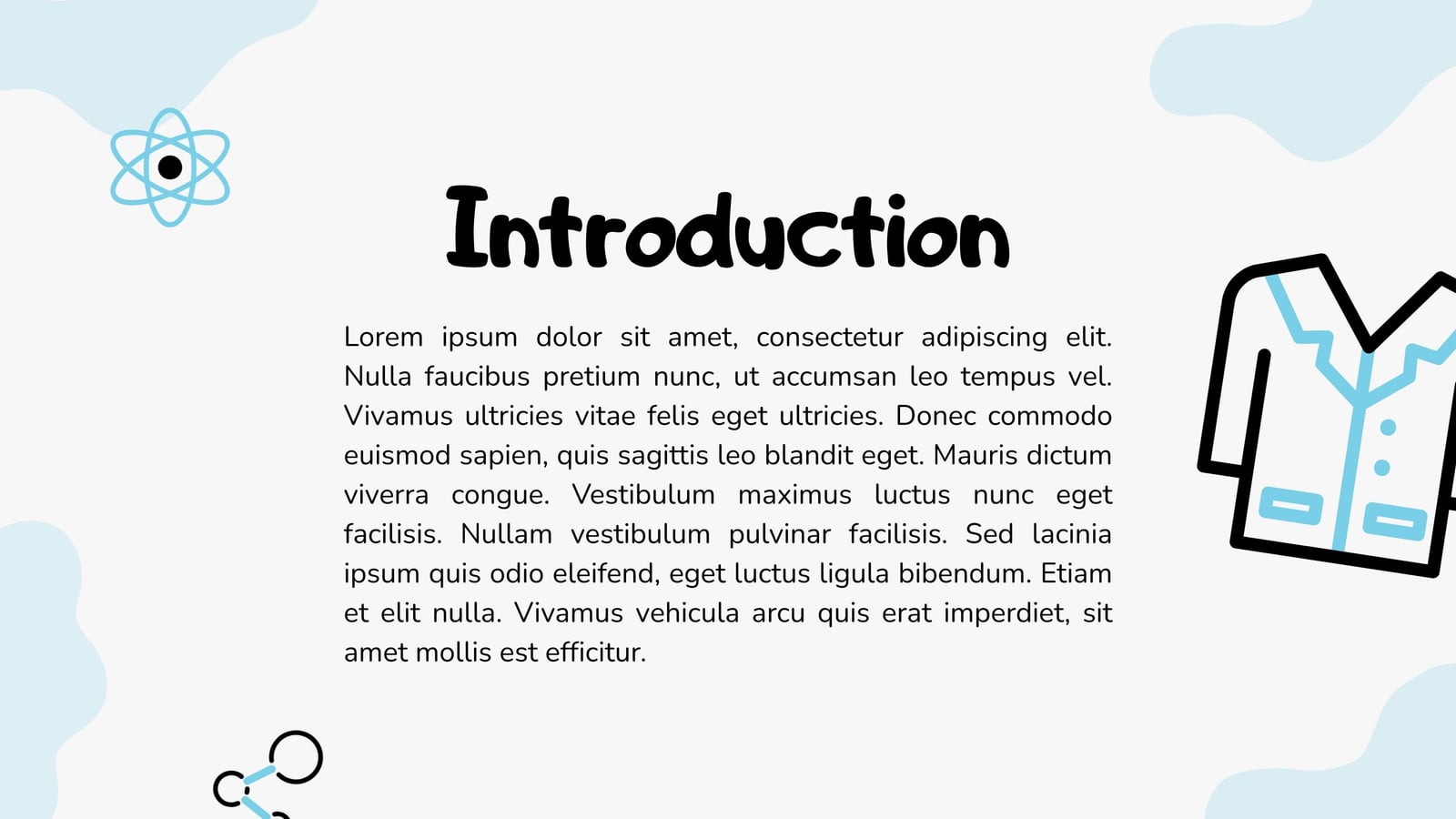 Introduction

Lorem ipsum dolor sit amet, consectetur adipiscing elit. Nulla faucibus pretium nunc, ut accumsan leo tempus vel. Vivamus ultricies vitae felis eget ultricies. Donec commodo euismod sapien, quis sagittis leo blandit eget. Mauris dictum viverra congue. Vestibulum maximus luctus nunc eget facilisis. Nullam vestibulum pulvinar facilisis. Sed lacinia ipsum quis odio eleifend, eget luctus ligula bibendum. Etiam et elit nulla. Vivamus vehicula arcu quis erat imperdiet, sit amet mollis est efficitur.